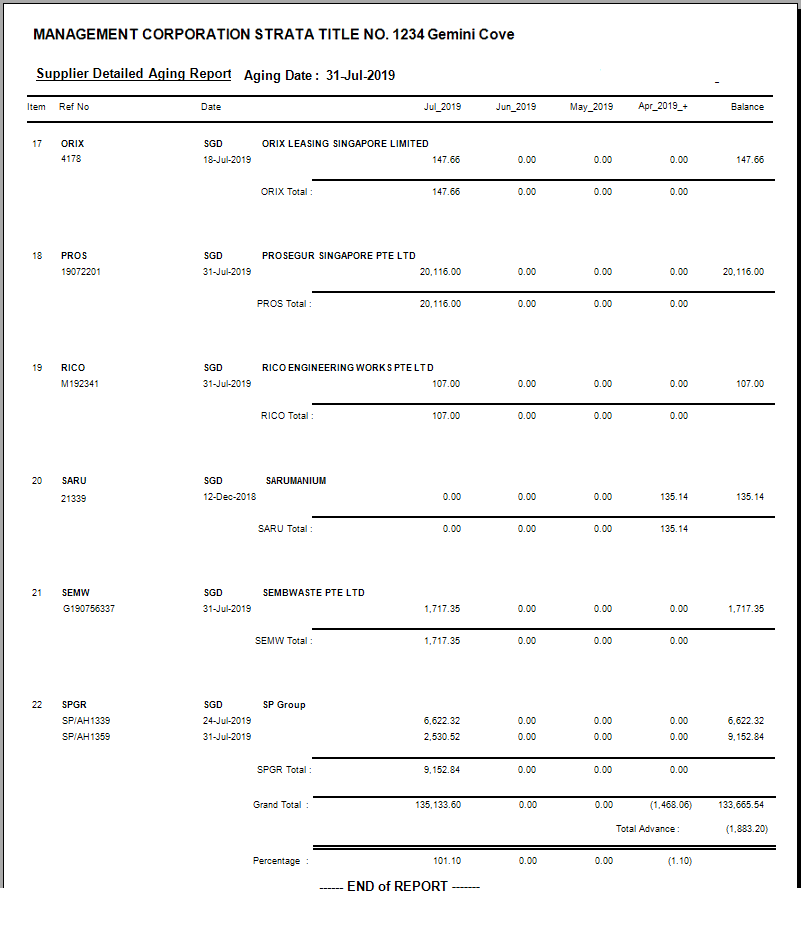 MANAGEMENT CORPORATION STRATA TITLE NO. 1234 Gemini Cove

Supplier Detailed Aging Report Aging Date : 31-Jul-2019

| Item | Ref No | Date | | Jul_2019 | Jun_2019 | May_2019 | Apr_2019_+ | Balance |
|---|---|---|---|---|---|---|---|---|
| 17 | ORIX | SGD | ORIX LEASING SINGAPORE LIMITED | | | | | |
| | 4178 | 18-Jul-2019 | | 147.66 | 0.00 | 0.00 | 0.00 | 147.66 |
| | | | ORIX Total : | 147.66 | 0.00 | 0.00 | 0.00 | |
| 18 | PROS | SGD | PROSEGUR SINGAPORE PTE LTD | | | | | |
| | 19072201 | 31-Jul-2019 | | 20,116.00 | 0.00 | 0.00 | 0.00 | 20,116.00 |
| | | | PROS Total : | 20,116.00 | 0.00 | 0.00 | 0.00 | |
| 19 | RICO | SGD | RICO ENGINEERING WORKS PTE LTD | | | | | |
| | M192341 | 31-Jul-2019 | | 107.00 | 0.00 | 0.00 | 0.00 | 107.00 |
| | | | RICO Total : | 107.00 | 0.00 | 0.00 | 0.00 | |
| 20 | SARU | SGD | SARUMANIUM | | | | | |
| | 21339 | 12-Dec-2018 | | 0.00 | 0.00 | 0.00 | 135.14 | 135.14 |
| | | | SARU Total : | 0.00 | 0.00 | 0.00 | 135.14 | |
| 21 | SEMW | SGD | SEMBWASTE PTE LTD | | | | | |
| | G190756337 | 31-Jul-2019 | | 1,717.35 | 0.00 | 0.00 | 0.00 | 1,717.35 |
| | | | SEMW Total : | 1,717.35 | 0.00 | 0.00 | 0.00 | |
| 22 | SPGR | SGD | SP Group | | | | | |
| | SP/AH1339 | 24-Jul-2019 | | 6,622.32 | 0.00 | 0.00 | 0.00 | 6,622.32 |
| | SP/AH1359 | 31-Jul-2019 | | 2,530.52 | 0.00 | 0.00 | 0.00 | 9,152.84 |
| | | | SPGR Total : | 9,152.84 | 0.00 | 0.00 | 0.00 | |
| | | | Grand Total : | 135,133.60 | 0.00 | 0.00 | (1,468.06) | 133,665.54 |
| | | | | | | | Total Advance : | (1,883.20) |
| | | | Percentage : | 101.10 | 0.00 | 0.00 | (1.10) | |

------ END of REPORT -------